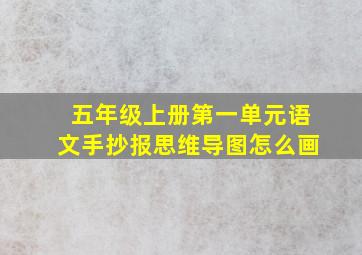 五年级上册第一单元语文手抄报思维导图怎么画